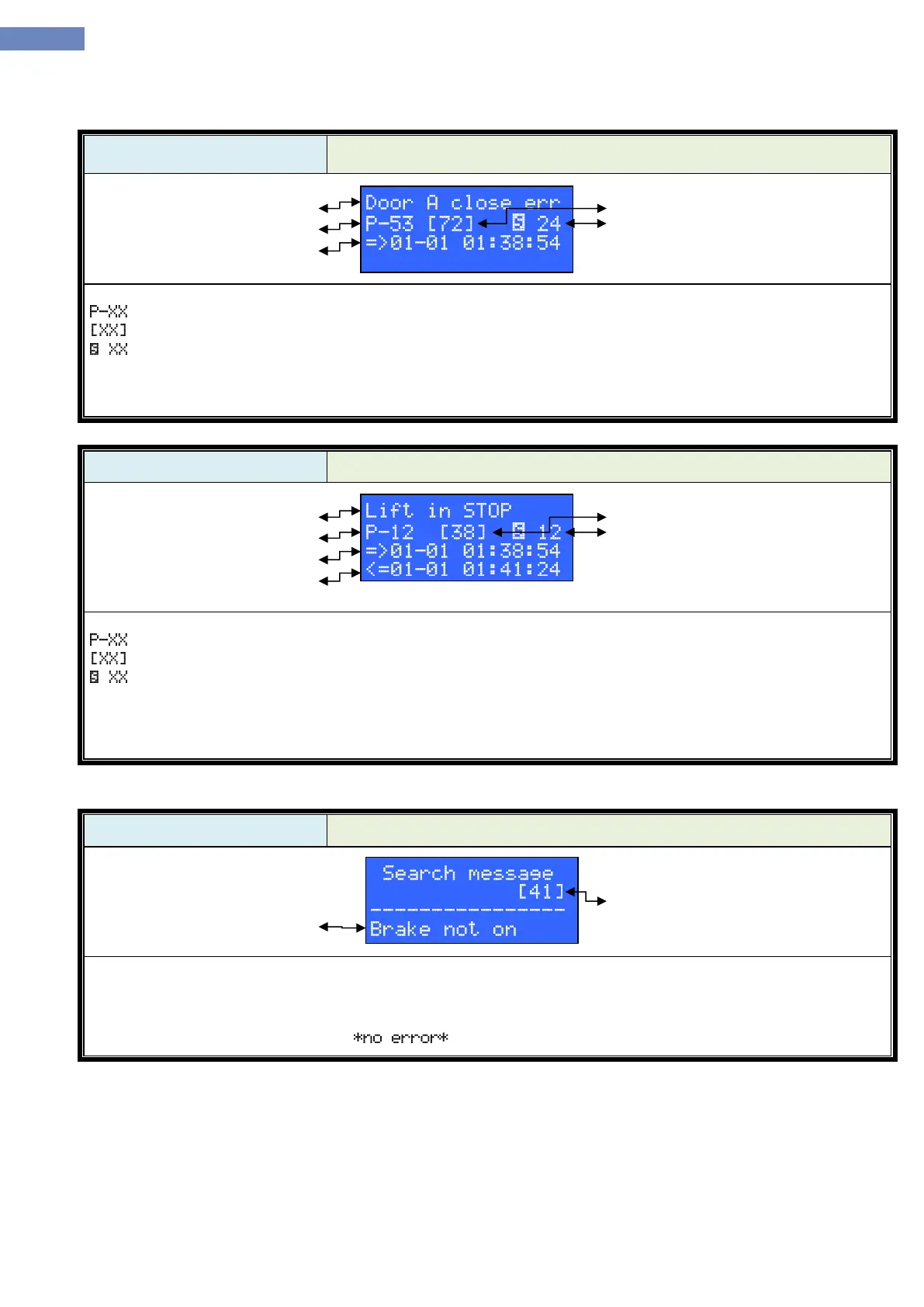 Door A close err
P-53 [72] S 24
=>01-01 01:38:54

P-XX
[XX]
S XX

Lift in STOP
P-12 [38] S 12
=>01-01 01:38:54
<=01-01 01:41:24

P-XX
[XX]
S XX

Search message
[41]
----------------
Brake not on

*no error*